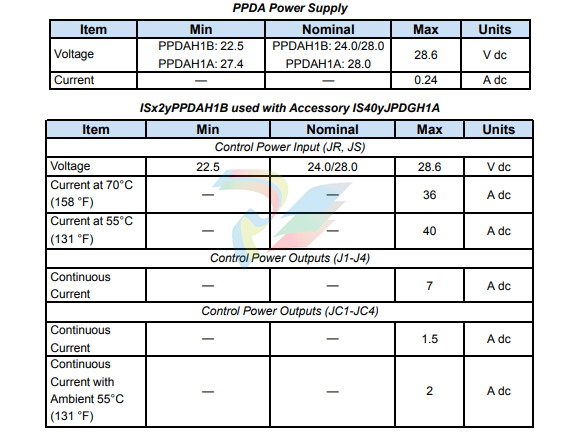 PPDA Power Supply

| Item | Min | Nominal | Max | Units |
|---|---|---|---|---|
| Voltage | PPDAH1B: 22.5 PPDAH1A: 27.4 | PPDAH1B: 24.0/28.0 PPDAH1A: 28.0 | 28.6 | V dc |
| Current | — | — | 0.24 | A dc |

ISx2yPPDAH1B used with Accessory IS40yJPDGH1A

| Item | Min | Nominal | Max | Units |
|---|---|---|---|---|
| Control Power Input (JR, JS) | | | | |
| Voltage | 22.5 | 24.0/28.0 | 28.6 | V dc |
| Current at 70°C (158 °F) | — | — | 36 | A dc |
| Current at 55°C (131 °F) | — | — | 40 | A dc |
| Control Power Outputs (J1-J4) | | | | |
| Continuous Current | — | — | 7 | A dc |
| Control Power Outputs (JC1-JC4) | | | | |
| Continuous Current | — | — | 1.5 | A dc |
| Continuous Current with Ambient 55°C (131 °F) | — | — | 2 | A dc |